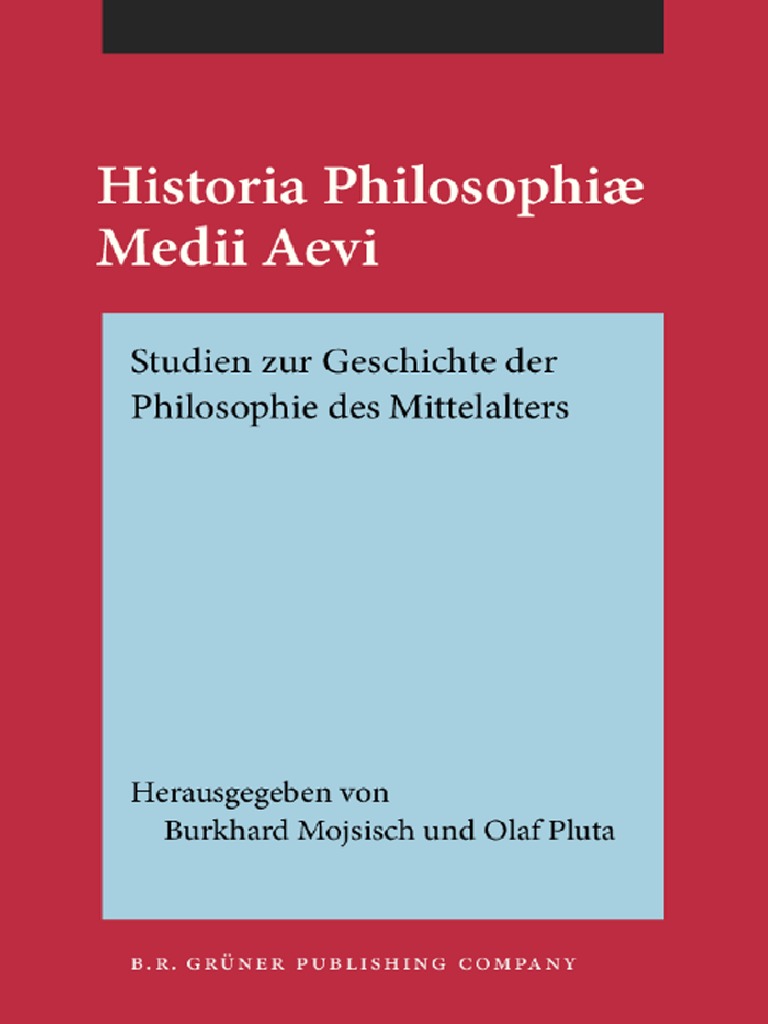 Historia Philosophiæ Medii Aevi

Studien zur Geschichte der Philosophie des Mittelalters

Herausgegeben von
Burkhard Mojsisch und Olaf Pluta

B.R. GRÜNER PUBLISHING COMPANY